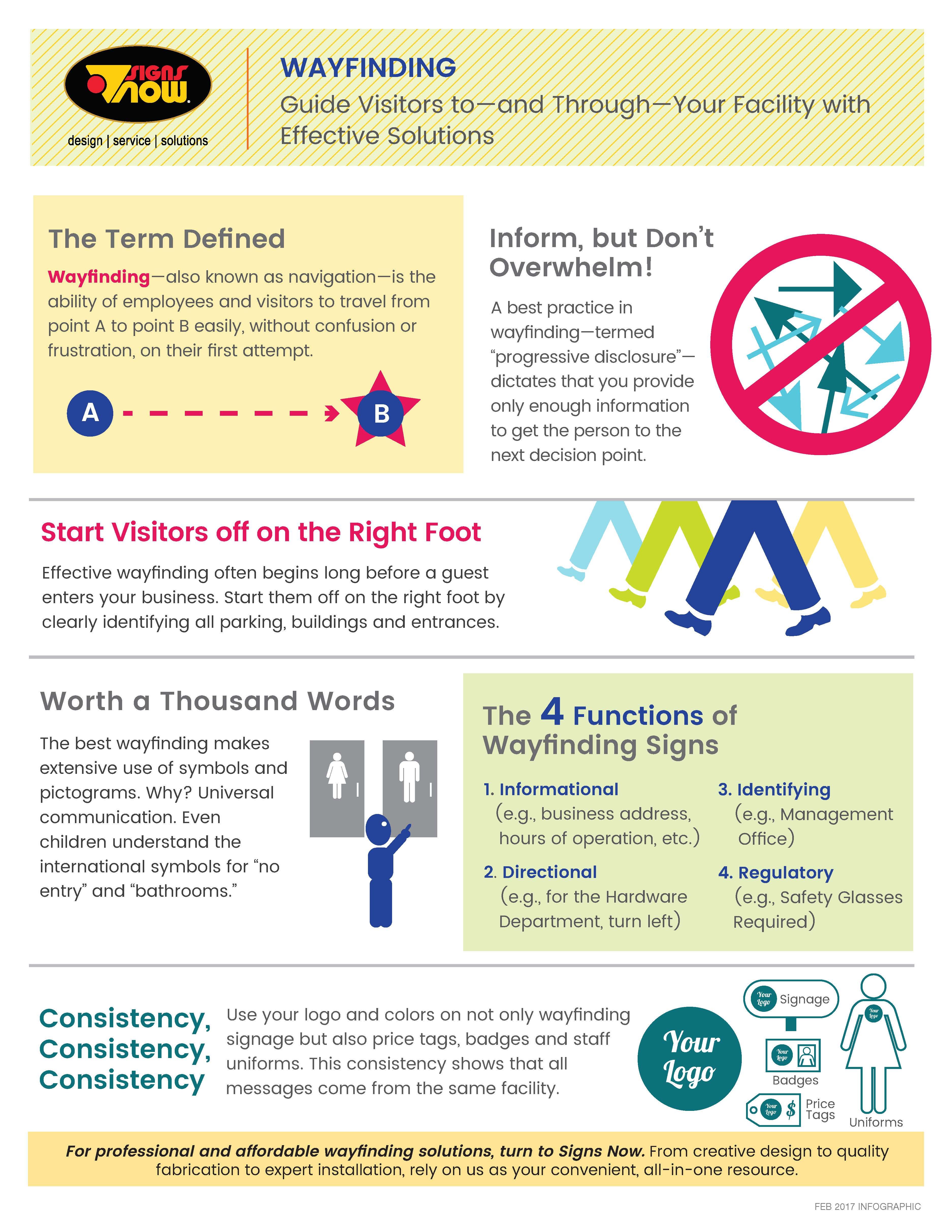 SIGNS NOW
design | service | solutions

WAYFINDING
Guide Visitors to—and Through—Your Facility with Effective Solutions

The Term Defined
Wayfinding—also known as navigation—is the ability of employees and visitors to travel from point A to point B easily, without confusion or frustration, on their first attempt.

A B

Inform, but Don't Overwhelm!
A best practice in wayfinding—termed "progressive disclosure"—dictates that you provide only enough information to get the person to the next decision point.

Start Visitors off on the Right Foot
Effective wayfinding often begins long before a guest enters your business. Start them off on the right foot by clearly identifying all parking, buildings and entrances.

Worth a Thousand Words
The best wayfinding makes extensive use of symbols and pictograms. Why? Universal communication. Even children understand the international symbols for "no entry" and "bathrooms."

The 4 Functions of Wayfinding Signs
1. Informational (e.g., business address, hours of operation, etc.)
2. Directional (e.g., for the Hardware Department, turn left)
3. Identifying (e.g., Management Office)
4. Regulatory (e.g., Safety Glasses Required)

Consistency, Consistency, Consistency
Use your logo and colors on not only wayfinding signage but also price tags, badges and staff uniforms. This consistency shows that all messages come from the same facility.

Your Logo
Your Logo Signage
Your Logo Badges
Your Logo $ Price Tags
Your Logo Uniforms

For professional and affordable wayfinding solutions, turn to Signs Now. From creative design to quality fabrication to expert installation, rely on us as your convenient, all-in-one resource.

FEB 2017 INFOGRAPHIC